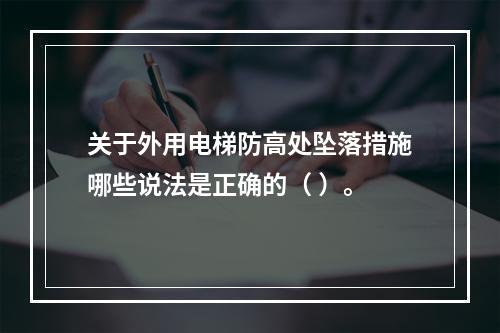 关于外用电梯防高处坠落措施哪些说法是正确的（）。